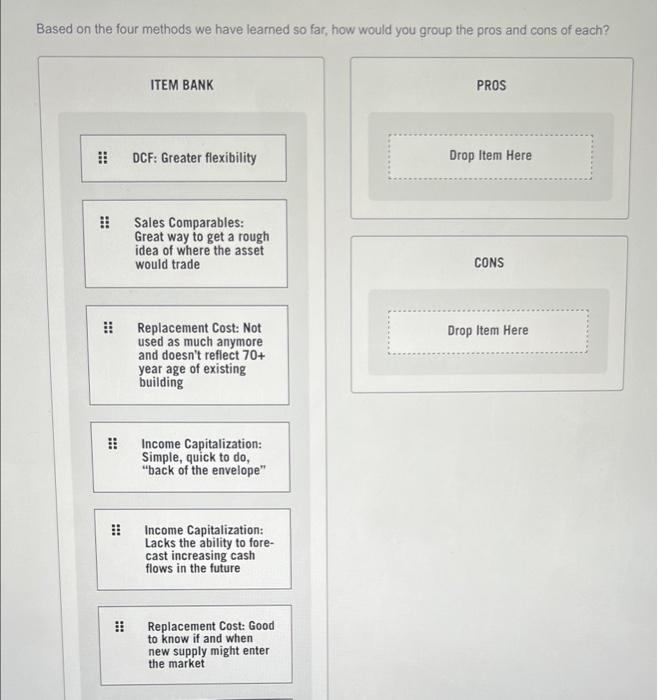 Based on the four methods we have learned so far, how would you group the pros and cons of each?

ITEM BANK

DCF: Greater flexibility

Sales Comparables: Great way to get a rough idea of where the asset would trade

Replacement Cost: Not used as much anymore and doesn't reflect 70+ year age of existing building

Income Capitalization: Simple, quick to do, "back of the envelope"

Income Capitalization: Lacks the ability to forecast increasing cash flows in the future

Replacement Cost: Good to know if and when new supply might enter the market

PROS

Drop Item Here

CONS

Drop Item Here